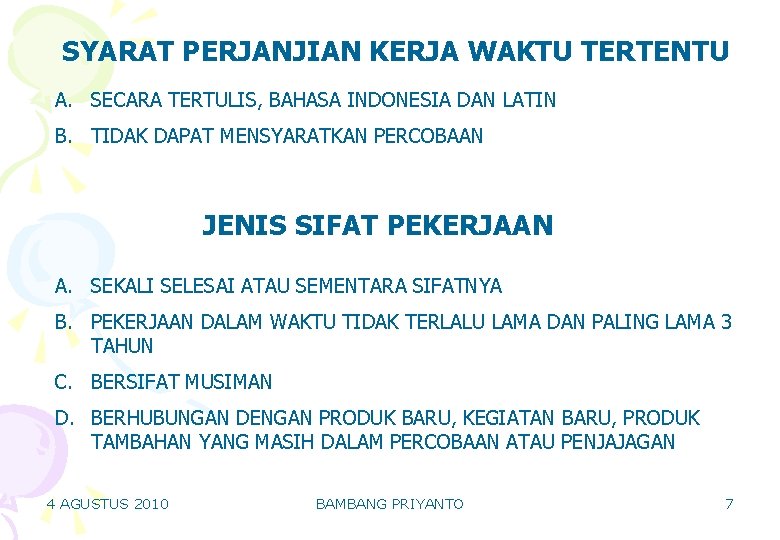 SYARAT PERJANJIAN KERJA WAKTU TERTENTU

A. SECARA TERTULIS, BAHASA INDONESIA DAN LATIN

B. TIDAK DAPAT MENSYARATKAN PERCOBAAN

JENIS SIFAT PEKERJAAN

A. SEKALI SELESAI ATAU SEMENTARA SIFATNYA

B. PEKERJAAN DALAM WAKTU TIDAK TERLALU LAMA DAN PALING LAMA 3 TAHUN

C. BERSIFAT MUSIMAN

D. BERHUBUNGAN DENGAN PRODUK BARU, KEGIATAN BARU, PRODUK TAMBAHAN YANG MASIH DALAM PERCOBAAN ATAU PENJAJAGAN

4 AGUSTUS 2010

BAMBANG PRIYANTO

7